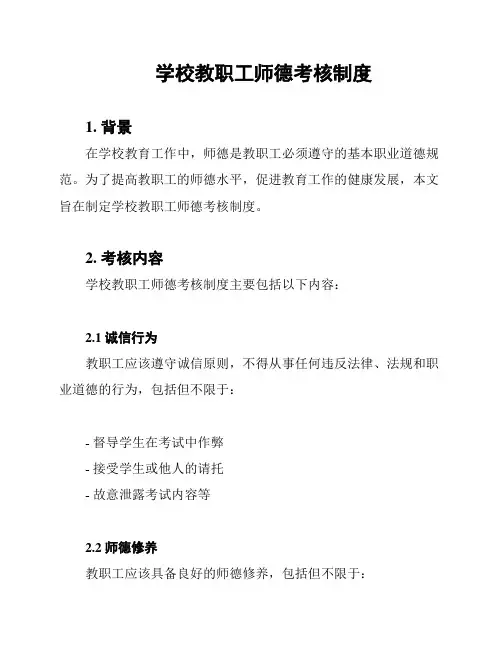 学校教职工师德考核制度

1. 背景

在学校教育工作中，师德是教职工必须遵守的基本职业道德规范。为了提高教职工的师德水平，促进教育工作的健康发展，本文旨在制定学校教职工师德考核制度。

2. 考核内容

学校教职工师德考核制度主要包括以下内容：

2.1 诚信行为

教职工应该遵守诚信原则，不得从事任何违反法律、法规和职业道德的行为，包括但不限于：

- 督导学生在考试中作弊
- 接受学生或他人的请托
- 故意泄露考试内容等

2.2 师德修养

教职工应该具备良好的师德修养，包括但不限于：